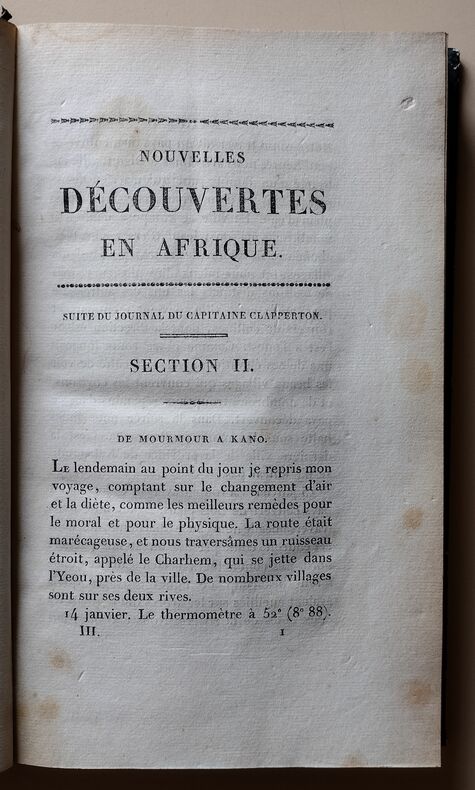 NOUVELLES

DÉCOUVERTES

EN AFRIQUE.

SUITE DU JOURNAL DU CAPITAINE CLAPPERTON.

SECTION II.

DE MOURMOUR A KANO.

Le lendemain au point du jour je repris mon voyage, comptant sur le changement d'air et la diète, comme les meilleurs remèdes pour le moral et pour le physique. La route était marécageuse, et nous traversâmes un ruisseau étroit, appelé le Charhem, qui se jette dans l'Yeou, près de la ville. De nombreux villages sont sur ses deux rives.

14 janvier. Le thermomètre à 52° (8° 88).

III. 1